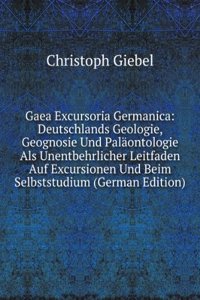 Christoph Giebel

Gaea Excursoria Germanica: Deutschlands Geologie, Geognosie Und Paläontologie Als Unentbehrlicher Leitfaden Auf Excursionen Und Beim Selbststudium (German Edition)